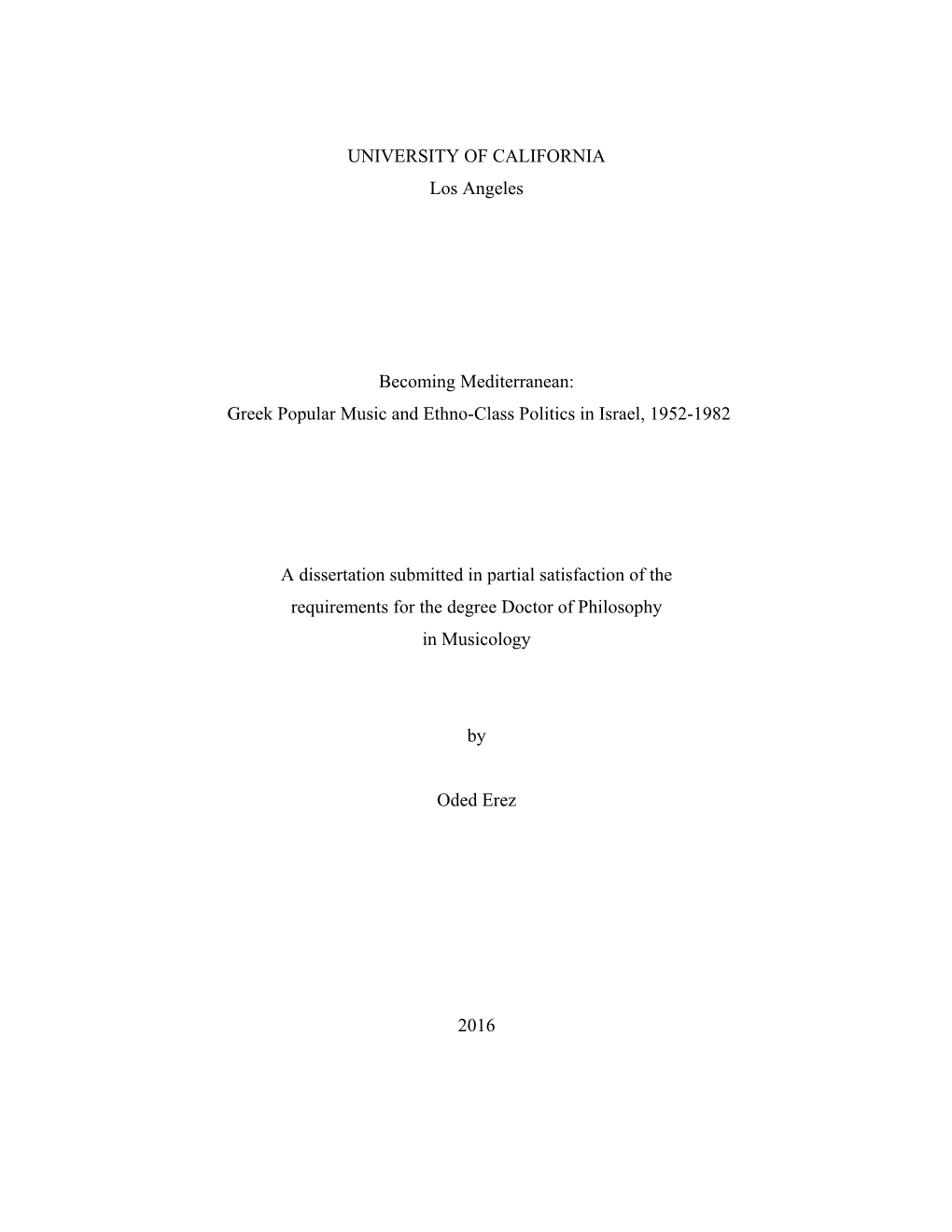 UNIVERSITY OF CALIFORNIA
Los Angeles

Becoming Mediterranean:
Greek Popular Music and Ethno-Class Politics in Israel, 1952-1982

A dissertation submitted in partial satisfaction of the requirements for the degree Doctor of Philosophy in Musicology

by

Oded Erez

2016